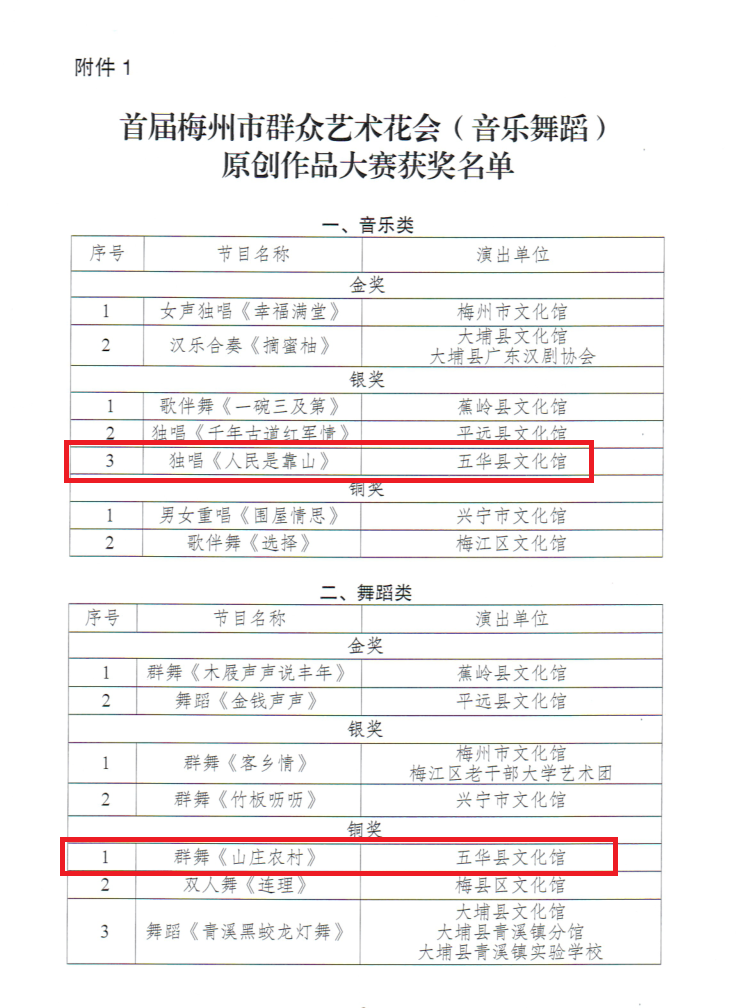 附件 1

首届梅州市群众艺术花会（音乐舞蹈）原创作品大赛获奖名单

一、音乐类

| 序号 | 节目名称 | 演出单位 |
|---|---|---|
| 金奖 | | |
| 1 | 女声独唱《幸福满堂》 | 梅州市文化馆 |
| 2 | 汉乐合奏《摘蜜柚》 | 大埔县文化馆 大埔县广东汉剧协会 |
| 银奖 | | |
| 1 | 歌伴舞《一碗三及第》 | 蕉岭县文化馆 |
| 2 | 独唱《千年古道红军情》 | 平远县文化馆 |
| 3 | 独唱《人民是靠山》 | 五华县文化馆 |
| 铜奖 | | |
| 1 | 男女重唱《围屋情思》 | 兴宁市文化馆 |
| 2 | 歌伴舞《选择》 | 梅江区文化馆 |

二、舞蹈类

| 序号 | 节目名称 | 演出单位 |
|---|---|---|
| 金奖 | | |
| 1 | 群舞《木屐声声说丰年》 | 蕉岭县文化馆 |
| 2 | 舞蹈《金钱声声》 | 平远县文化馆 |
| 银奖 | | |
| 1 | 群舞《客乡情》 | 梅州市文化馆 梅江区老干部大学艺术团 |
| 2 | 群舞《竹板呖呖》 | 兴宁市文化馆 |
| 铜奖 | | |
| 1 | 群舞《山庄农村》 | 五华县文化馆 |
| 2 | 双人舞《连理》 | 梅县区文化馆 |
| 3 | 舞蹈《青溪黑蛟龙灯舞》 | 大埔县文化馆 大埔县青溪镇分馆 大埔县青溪镇实验学校 |